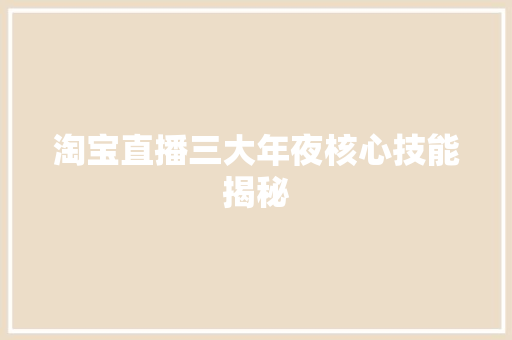 淘宝直播三大年夜核心技能揭秘